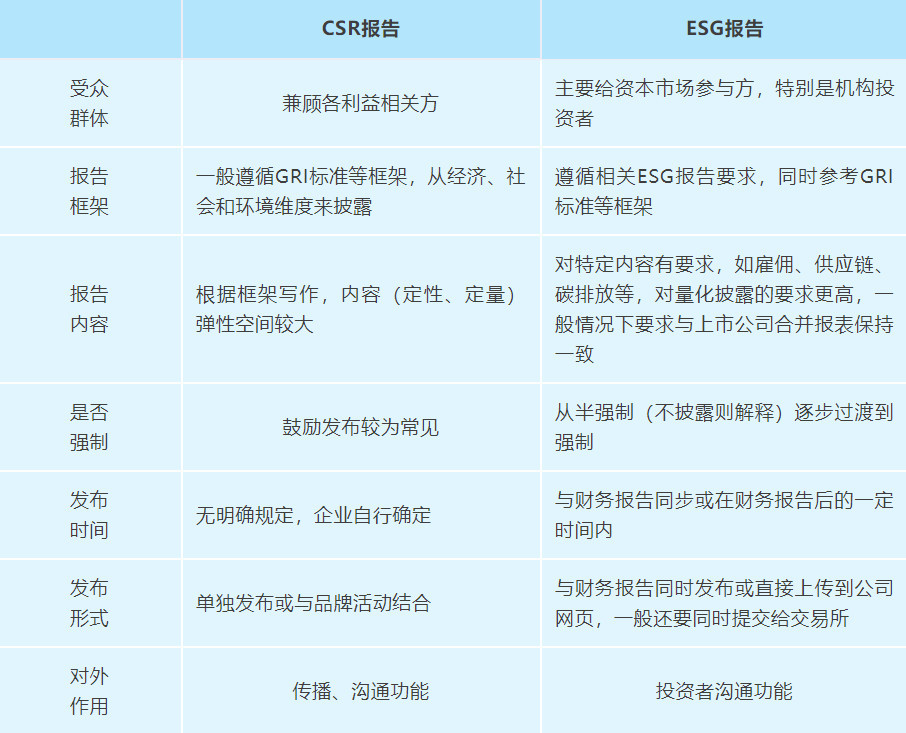 | | CSR报告 | ESG报告 |
|---|---|---|
| 受众群体 | 兼顾各利益相关方 | 主要给资本市场参与方，特别是机构投资者 |
| 报告框架 | 一般遵循GRI标准等框架，从经济、社会和环境维度来披露 | 遵循相关ESG报告要求，同时参考GRI标准等框架 |
| 报告内容 | 根据框架写作，内容（定性、定量）弹性空间较大 | 对特定内容有要求，如雇佣、供应链、碳排放等，对量化披露的要求更高，一般情况下要求与上市公司合并报表保持一致 |
| 是否强制 | 鼓励发布较为常见 | 从半强制（不披露则解释）逐步过渡到强制 |
| 发布时间 | 无明确规定，企业自行确定 | 与财务报告同步或在财务报告后的一定时间内 |
| 发布形式 | 单独发布或与品牌活动结合 | 与财务报告同时发布或直接上传到公司网页，一般还要同时提交给交易所 |
| 对外作用 | 传播、沟通功能 | 投资者沟通功能 |